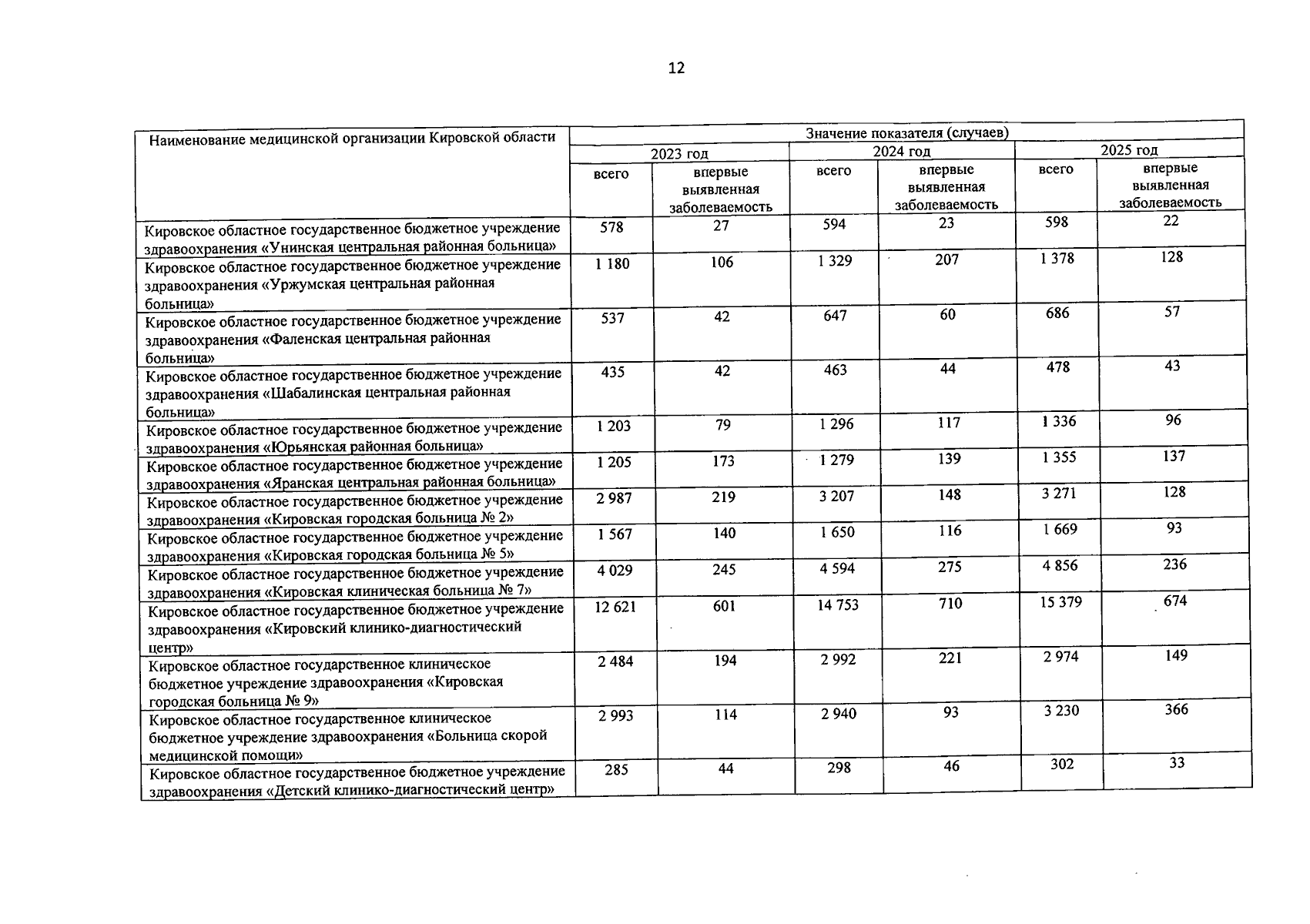 12

| Наименование медицинской организации Кировской области | Значение показателя (случаев) | | | | | |
|---|---|---|---|---|---|---|
| | 2023 год | | 2024 год | | 2025 год | |
| | всего | впервые выявленная заболеваемость | всего | впервые выявленная заболеваемость | всего | впервые выявленная заболеваемость |
| Кировское областное государственное бюджетное учреждение здравоохранения «Унинская центральная районная больница» | 578 | 27 | 594 | 23 | 598 | 22 |
| Кировское областное государственное бюджетное учреждение здравоохранения «Уржумская центральная районная больница» | 1 180 | 106 | 1 329 | 207 | 1 378 | 128 |
| Кировское областное государственное бюджетное учреждение здравоохранения «Фаленская центральная районная больница» | 537 | 42 | 647 | 60 | 686 | 57 |
| Кировское областное государственное бюджетное учреждение здравоохранения «Шабалинская центральная районная больница» | 435 | 42 | 463 | 44 | 478 | 43 |
| Кировское областное государственное бюджетное учреждение здравоохранения «Юрьянская районная больница» | 1 203 | 79 | 1 296 | 117 | 1 336 | 96 |
| Кировское областное государственное бюджетное учреждение здравоохранения «Яранская центральная районная больница» | 1 205 | 173 | 1 279 | 139 | 1 355 | 137 |
| Кировское областное государственное бюджетное учреждение здравоохранения «Кировская городская больница № 2» | 2 987 | 219 | 3 207 | 148 | 3 271 | 128 |
| Кировское областное государственное бюджетное учреждение здравоохранения «Кировская городская больница № 5» | 1 567 | 140 | 1 650 | 116 | 1 669 | 93 |
| Кировское областное государственное бюджетное учреждение здравоохранения «Кировская клиническая больница № 7» | 4 029 | 245 | 4 594 | 275 | 4 856 | 236 |
| Кировское областное государственное бюджетное учреждение здравоохранения «Кировский клинико-диагностический центр» | 12 621 | 601 | 14 753 | 710 | 15 379 | 674 |
| Кировское областное государственное клиническое бюджетное учреждение здравоохранения «Кировская городская больница № 9» | 2 484 | 194 | 2 992 | 221 | 2 974 | 149 |
| Кировское областное государственное клиническое бюджетное учреждение здравоохранения «Больница скорой медицинской помощи» | 2 993 | 114 | 2 940 | 93 | 3 230 | 366 |
| Кировское областное государственное бюджетное учреждение здравоохранения «Детский клинико-диагностический центр» | 285 | 44 | 298 | 46 | 302 | 33 |